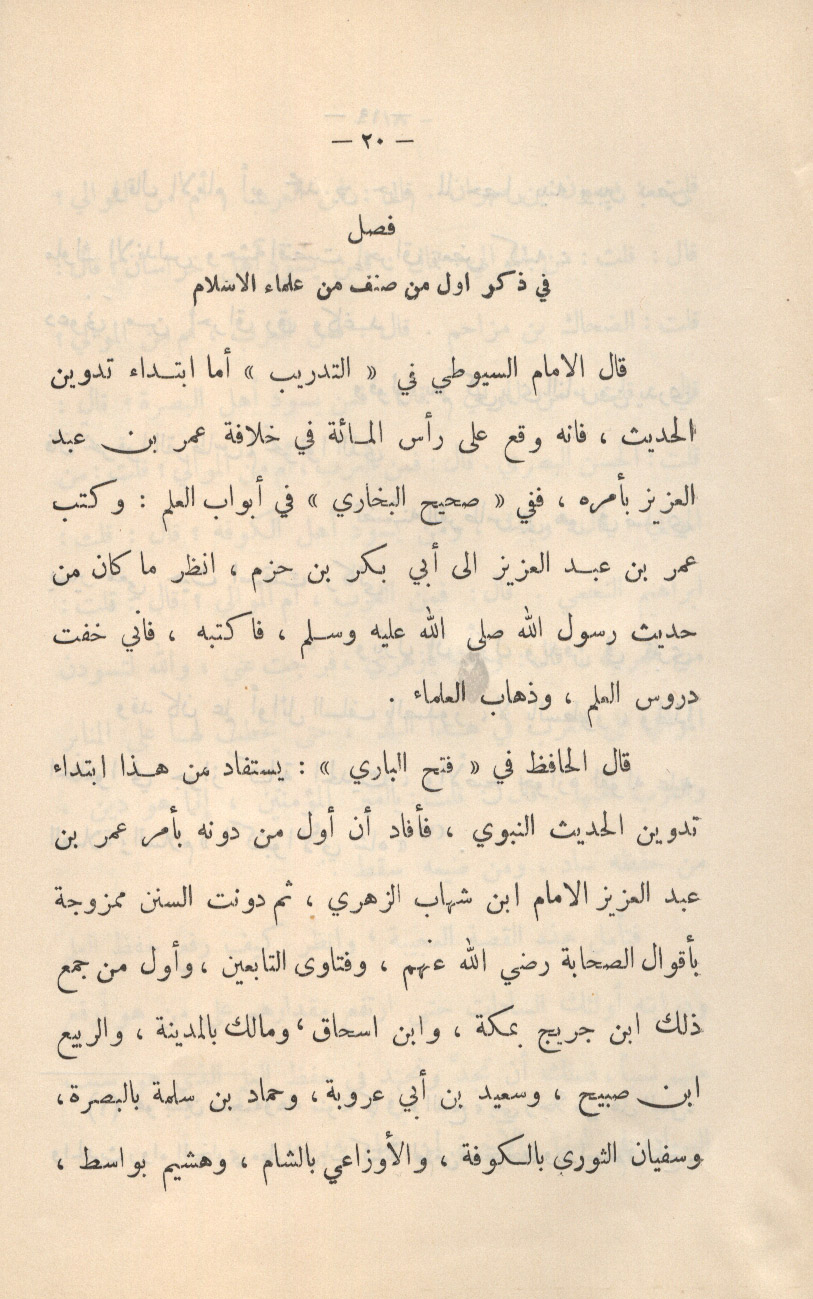 — ٢٠ —

فصل
في ذكر اول من صنف من علماء الاسلام

قال الامام السيوطي في « التدريب » أما ابتداء تدوين الحديث ، فانه وقع على رأس المائة في خلافة عمر بن عبد العزيز بأمره ، ففي « صحيح البخاري » في أبواب العلم : وكتب عمر بن عبد العزيز الى أبي بكر بن حزم ، انظر ما كان من حديث رسول الله صلى الله عليه وسلم ، فاكتبه ، فاني خفت دروس العلم ، وذهاب العلماء .

قال الحافظ في « فتح الباري » : يستفاد من هذا ابتداء تدوين الحديث النبوي ، فأفاد أن أول من دونه بأمر عمر بن عبد العزيز الامام ابن شهاب الزهري ، ثم دونت السنن ممزوجة بأقوال الصحابة رضي الله عنهم ، وفتاوى التابعين ، وأول من جمع ذلك ابن جريج بمكة ، وابن اسحاق ، ومالك بالمدينة ، والربيع ابن صبيح ، وسعيد بن أبي عروبة ، وحماد بن سلمة بالبصرة ، وسفيان الثوري بالكوفة ، والأوزاعي بالشام ، وهشيم بواسط ،